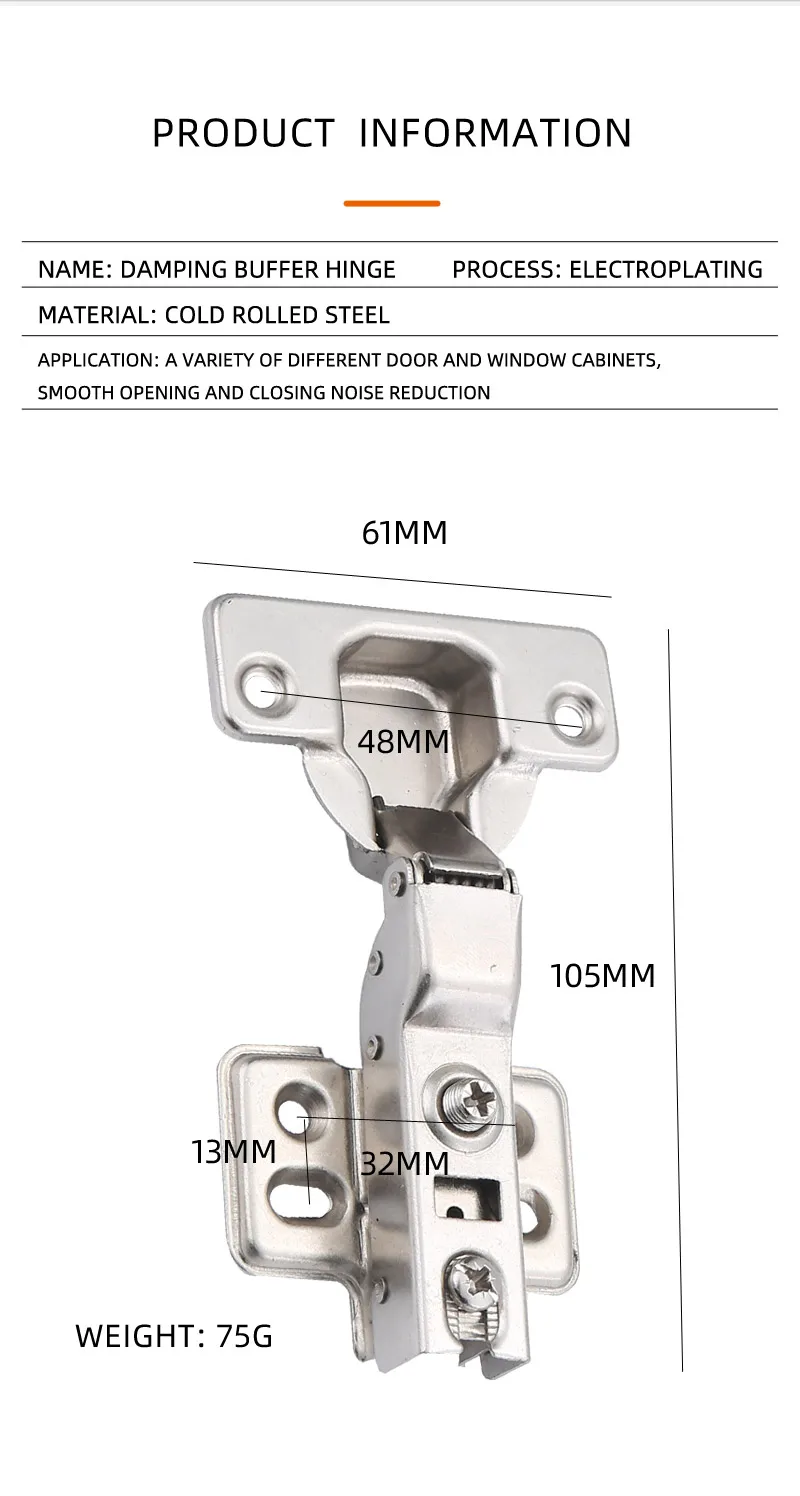 PRODUCT INFORMATION

NAME: DAMPING BUFFER HINGE PROCESS: ELECTROPLATING

MATERIAL: COLD ROLLED STEEL

APPLICATION: A VARIETY OF DIFFERENT DOOR AND WINDOW CABINETS, SMOOTH OPENING AND CLOSING NOISE REDUCTION

61MM

48MM

105MM

13MM

32MM

WEIGHT: 75G